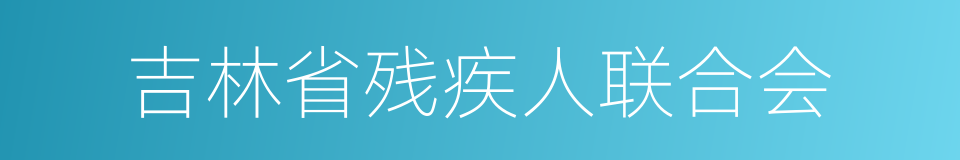 吉林省残疾人联合会